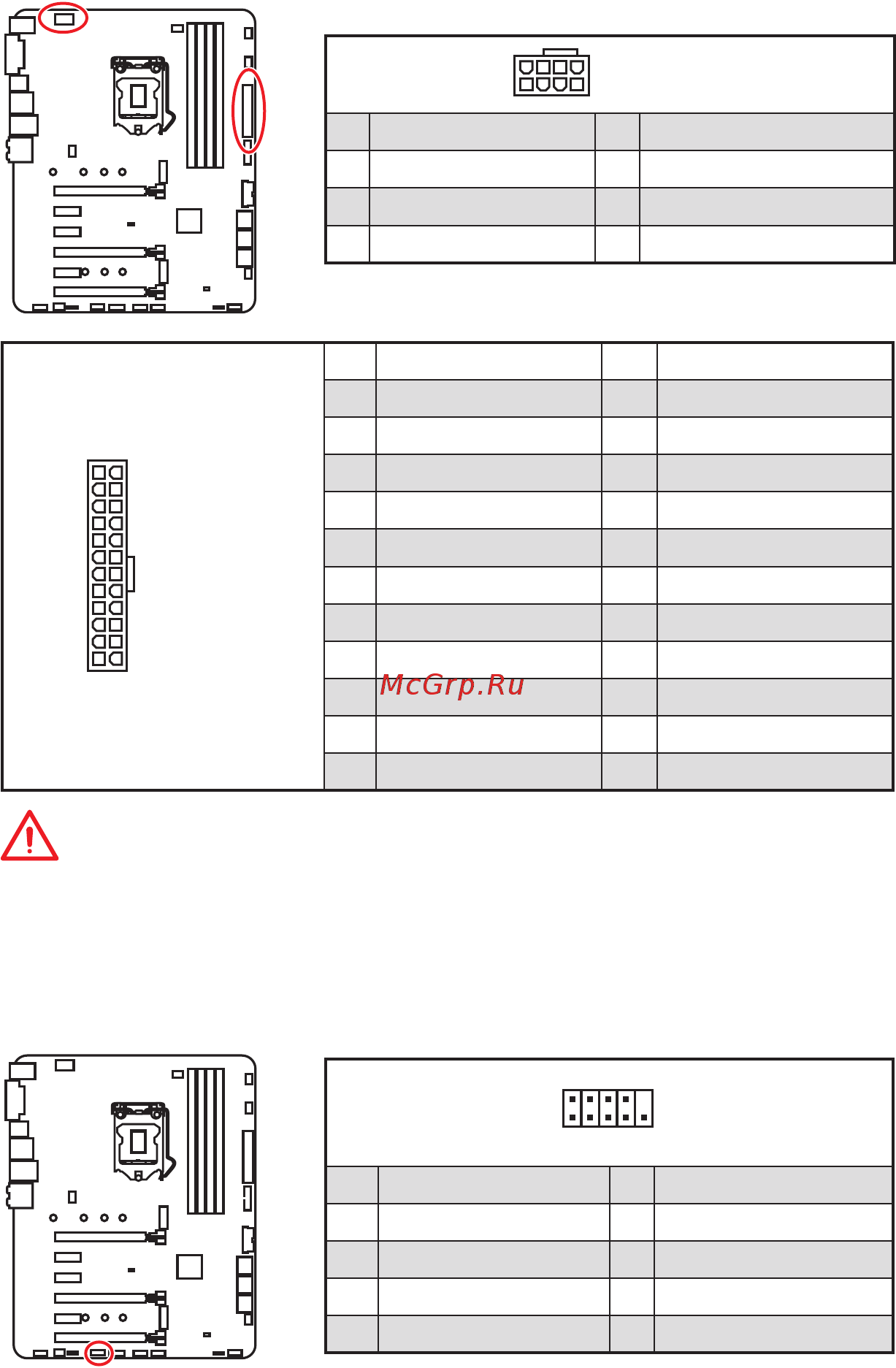 McGrp.Ru